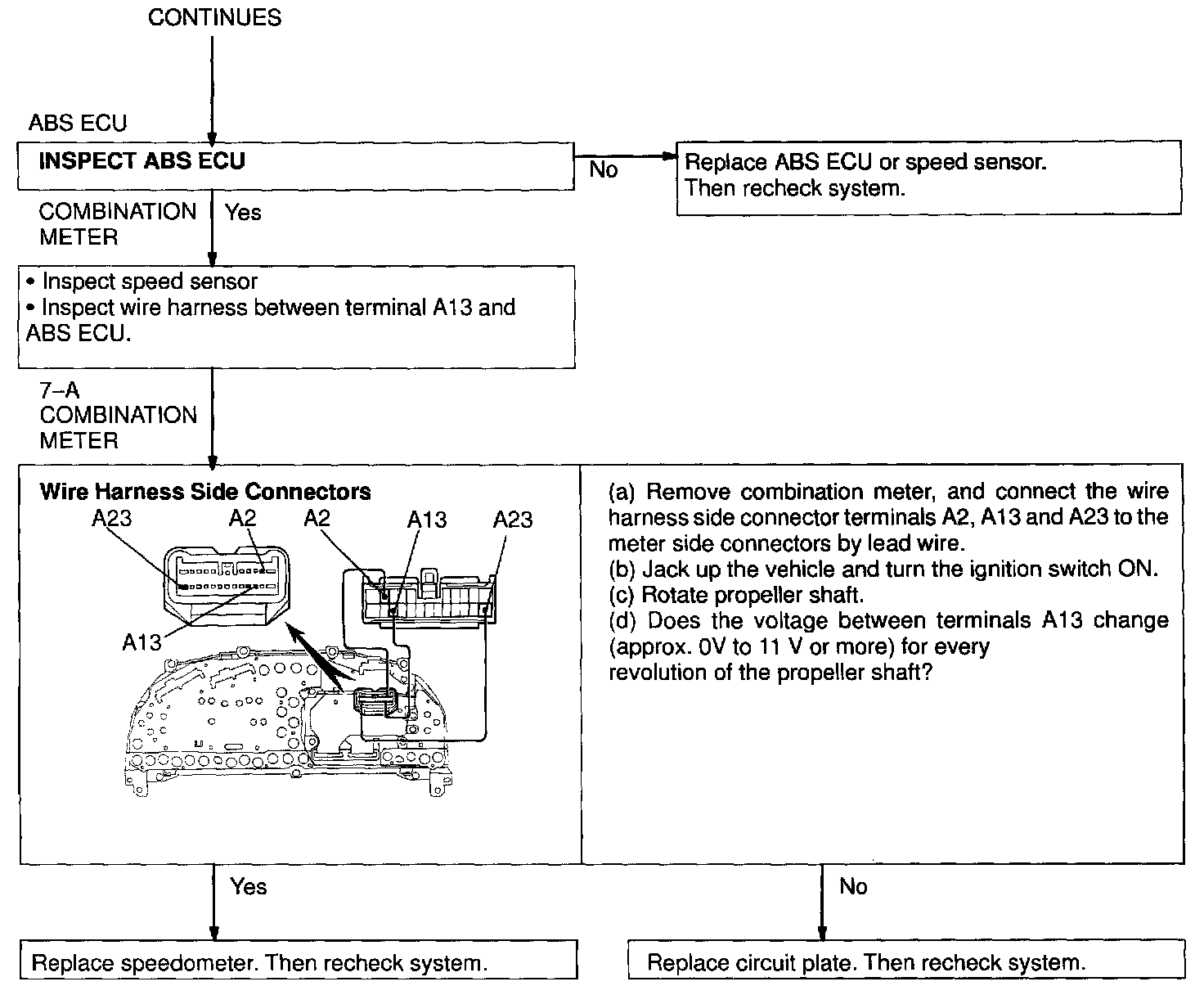 CONTINUES

ABS ECU

INSPECT ABS ECU

No

Replace ABS ECU or speed sensor. Then recheck system.

COMBINATION METER

Yes

• Inspect speed sensor
• Inspect wire harness between terminal A13 and ABS ECU.

7–A
COMBINATION METER

Wire Harness Side Connectors

A23 A2 A2 A13 A23

A13

(a) Remove combination meter, and connect the wire harness side connector terminals A2, A13 and A23 to the meter side connectors by lead wire.
(b) Jack up the vehicle and turn the ignition switch ON.
(c) Rotate propeller shaft.
(d) Does the voltage between terminals A13 change (approx. 0V to 11 V or more) for every revolution of the propeller shaft?

Yes

No

Replace speedometer. Then recheck system.

Replace circuit plate. Then recheck system.